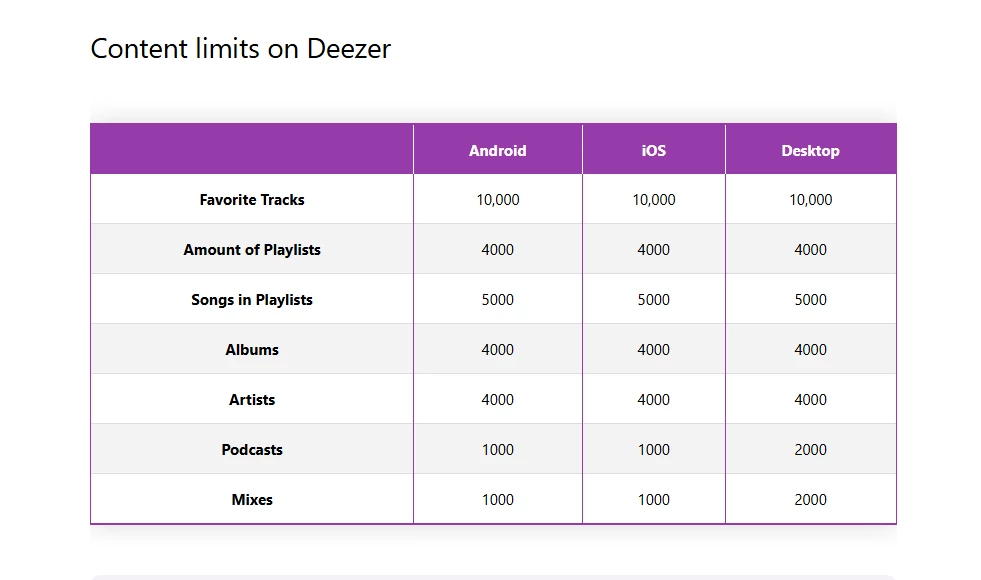 Content limits on Deezer

| | Android | iOS | Desktop |
|---|---|---|---|
| Favorite Tracks | 10,000 | 10,000 | 10,000 |
| Amount of Playlists | 4000 | 4000 | 4000 |
| Songs in Playlists | 5000 | 5000 | 5000 |
| Albums | 4000 | 4000 | 4000 |
| Artists | 4000 | 4000 | 4000 |
| Podcasts | 1000 | 1000 | 2000 |
| Mixes | 1000 | 1000 | 2000 |